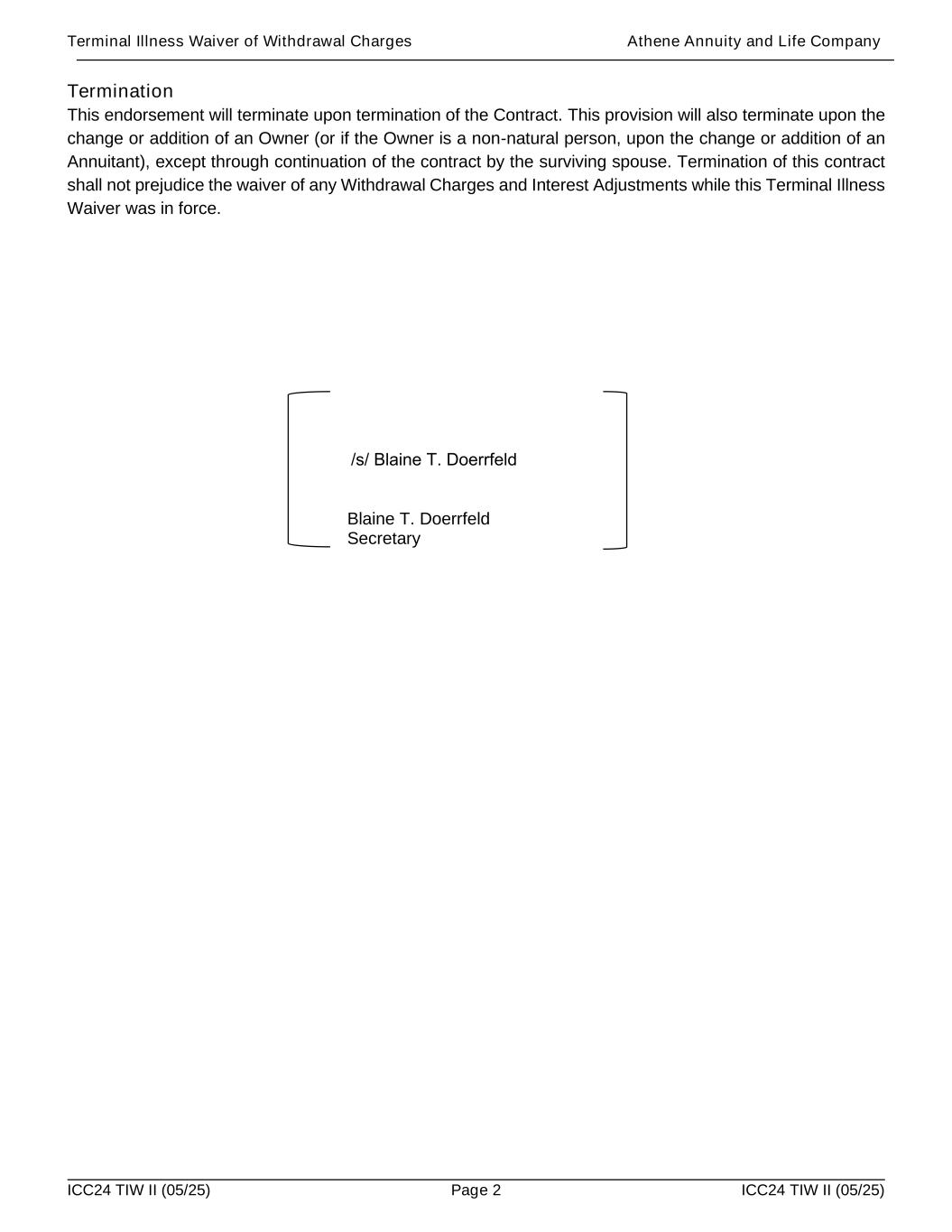 Terminal Illness Waiver of Withdrawal Charges

Athene Annuity and Life Company

Termination
This endorsement will terminate upon termination of the Contract. This provision will also terminate upon the change or addition of an Owner (or if the Owner is a non-natural person, upon the change or addition of an Annuitant), except through continuation of the contract by the surviving spouse. Termination of this contract shall not prejudice the waiver of any Withdrawal Charges and Interest Adjustments while this Terminal Illness Waiver was in force.

/s/ Blaine T. Doerrfeld

Blaine T. Doerrfeld
Secretary

ICC24 TIW II (05/25)

Page 2

ICC24 TIW II (05/25)